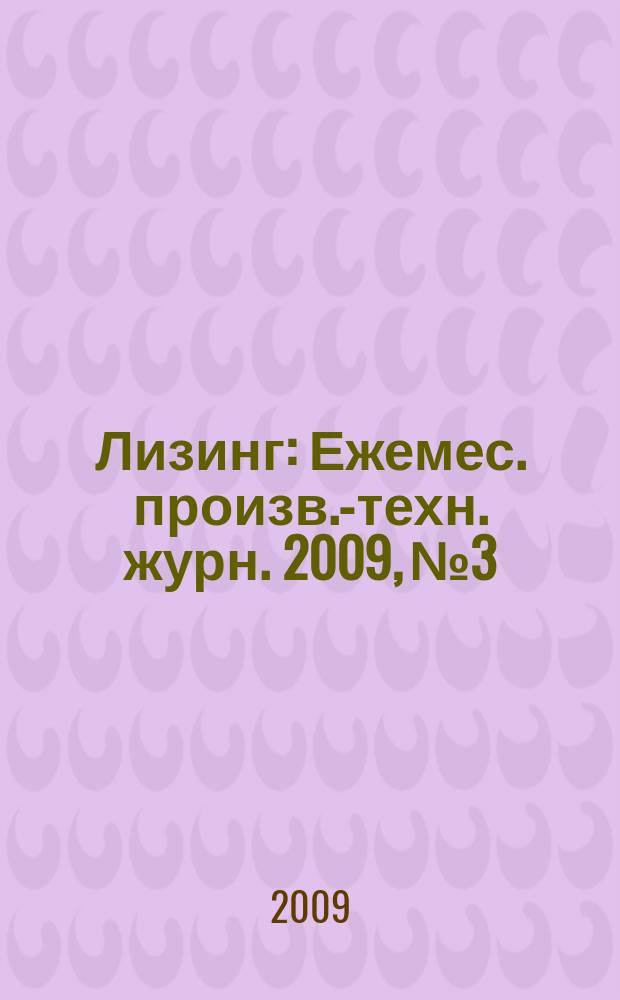 Лизинг: Ежемес. произв.-техн. журн. 2009, №3

2009